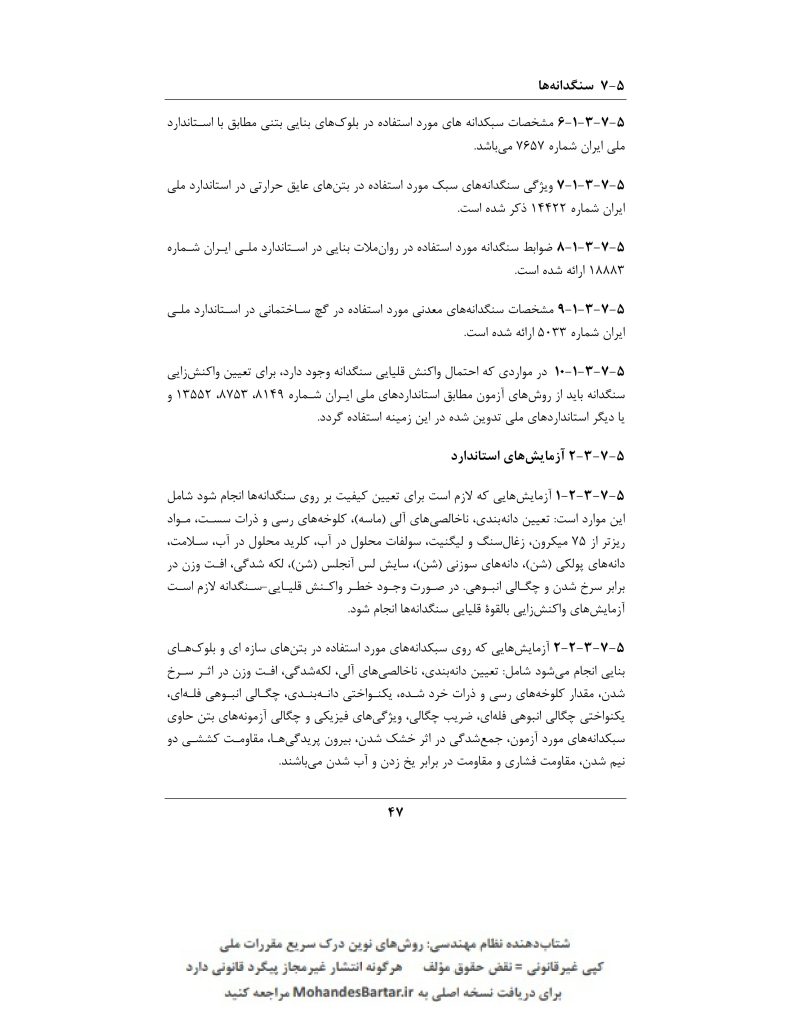 ۵-۷ سنگدانه‌ها

۵-۷-۳-۱-۶ مشخصات سبکدانه های مورد استفاده در بلوک‌های بنایی بتنی مطابق با استاندارد ملی ایران شماره ۷۶۵۷ می‌باشد.

۵-۷-۳-۱-۷ ویژگی سنگدانه‌های سبک مورد استفاده در بتن‌های عایق حرارتی در استاندارد ملی ایران شماره ۱۴۴۲۲ ذکر شده است.

۵-۷-۳-۱-۸ ضوابط سنگدانه مورد استفاده در روان‌ملات بنایی در استاندارد ملی ایران شماره ۱۸۸۸۳ ارائه شده است.

۵-۷-۳-۱-۹ مشخصات سنگدانه‌های معدنی مورد استفاده در گچ ساختمانی در استاندارد ملی ایران شماره ۵۰۳۳ ارائه شده است.

۵-۷-۳-۱-۱۰ در مواردی که احتمال واکنش قلیایی سنگدانه وجود دارد، برای تعیین واکنش‌زایی سنگدانه باید از روش‌های آزمون مطابق استانداردهای ملی ایران شماره ۸۱۴۹، ۸۷۵۳، ۱۳۵۵۲ و یا دیگر استانداردهای ملی تدوین شده در این زمینه استفاده گردد.

۵-۷-۳-۲ آزمایش‌های استاندارد

۵-۷-۳-۲-۱ آزمایش‌هایی که لازم است برای تعیین کیفیت بر روی سنگدانه‌ها انجام شود شامل این موارد است: تعیین دانه‌بندی، ناخالصی‌های آلی (ماسه)، کلوخه‌های رسی و ذرات سست، مواد ریزتر از ۷۵ میکرون، زغال‌سنگ و لیگنیت، سولفات محلول در آب، کلرید محلول در آب، سلامت، دانه‌های پولکی (شن)، دانه‌های سوزنی (شن)، سایش لس آنجلس (شن)، لکه شدگی، افت وزن در برابر سرخ شدن و چگالی انبوهی. در صورت وجود خطر واکنش قلیایی-سنگدانه لازم است آزمایش‌های واکنش‌زایی بالقوهٔ قلیایی سنگدانه‌ها انجام شود.

۵-۷-۳-۲-۲ آزمایش‌هایی که روی سبکدانه‌های مورد استفاده در بتن‌های سازه ای و بلوک‌های بنایی انجام می‌شود شامل: تعیین دانه‌بندی، ناخالصی‌های آلی، لکه‌شدگی، افت وزن در اثر سرخ شدن، مقدار کلوخه‌های رسی و ذرات خرد شده، یکنواختی دانه‌بندی، چگالی انبوهی فله‌ای، یکنواختی چگالی انبوهی فله‌ای، ضریب چگالی، ویژگی‌های فیزیکی و چگالی آزمونه‌های بتن حاوی سبکدانه‌های مورد آزمون، جمع‌شدگی در اثر خشک شدن، بیرون پریدگی‌ها، مقاومت کششی دو نیم شدن، مقاومت فشاری و مقاومت در برابر یخ زدن و آب شدن می‌باشند.

۴۷

شتاب‌دهنده نظام مهندسی؛ روش‌های نوین درک سریع مقررات ملی
کپی غیرقانونی = نقض حقوق مؤلف هرگونه انتشار غیرمجاز پیگرد قانونی دارد
برای دریافت نسخه اصلی به MohandesBartar.ir مراجعه کنید